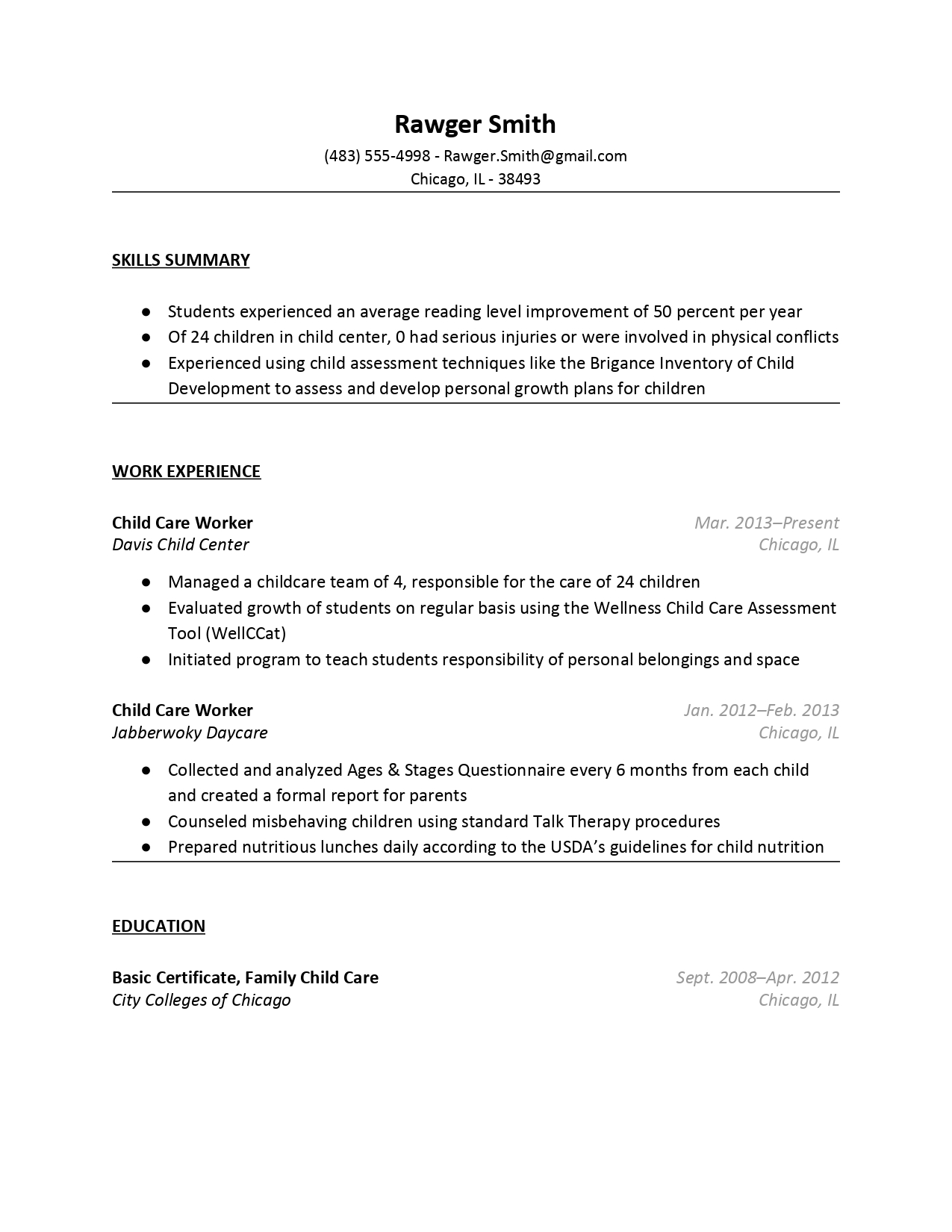 Rawger Smith
(483) 555-4998 - Rawger.Smith@gmail.com
Chicago, IL - 38493

SKILLS SUMMARY

● Students experienced an average reading level improvement of 50 percent per year
● Of 24 children in child center, 0 had serious injuries or were involved in physical conflicts
● Experienced using child assessment techniques like the Brigance Inventory of Child Development to assess and develop personal growth plans for children

WORK EXPERIENCE

Child Care Worker
Mar. 2013–Present
Davis Child Center
Chicago, IL

● Managed a childcare team of 4, responsible for the care of 24 children
● Evaluated growth of students on regular basis using the Wellness Child Care Assessment Tool (WellCCat)
● Initiated program to teach students responsibility of personal belongings and space

Child Care Worker
Jan. 2012–Feb. 2013
Jabberwoky Daycare
Chicago, IL

● Collected and analyzed Ages & Stages Questionnaire every 6 months from each child and created a formal report for parents
● Counseled misbehaving children using standard Talk Therapy procedures
● Prepared nutritious lunches daily according to the USDA's guidelines for child nutrition

EDUCATION

Basic Certificate, Family Child Care
Sept. 2008–Apr. 2012
City Colleges of Chicago
Chicago, IL